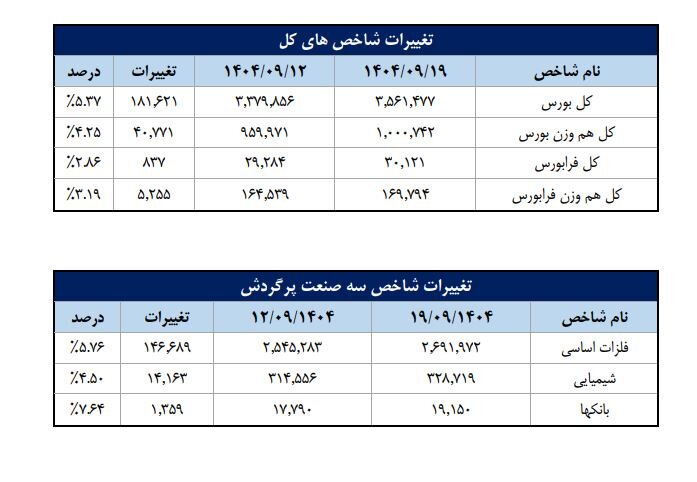 تغییرات شاخص های کل

| نام شاخص | ۱۴۰۴/۰۹/۱۹ | ۱۴۰۴/۰۹/۱۲ | تغییرات | درصد |
|---|---|---|---|---|
| کل بورس | ۳,۵۶۱,۴۷۷ | ۳,۳۷۹,۸۵۶ | ۱۸۱,۶۲۱ | ٪۵.۳۷ |
| کل هم وزن بورس | ۱,۰۰۰,۷۴۲ | ۹۵۹,۹۷۱ | ۴۰,۷۷۱ | ٪۴.۲۵ |
| کل فرابورس | ۳۰,۱۲۱ | ۲۹,۲۸۴ | ۸۳۷ | ٪۲.۸۶ |
| کل هم وزن فرابورس | ۱۶۹,۷۹۴ | ۱۶۴,۵۳۹ | ۵,۲۵۵ | ٪۳.۱۹ |

تغییرات شاخص سه صنعت پرگردش

| نام شاخص | ۱۹/۰۹/۱۴۰۴ | ۱۲/۰۹/۱۴۰۴ | تغییرات | درصد |
|---|---|---|---|---|
| فلزات اساسی | ۲,۶۹۱,۹۷۲ | ۲,۵۴۵,۲۸۳ | ۱۴۶,۶۸۹ | ٪۵.۷۶ |
| شیمیایی | ۳۲۸,۷۱۹ | ۳۱۴,۵۵۶ | ۱۴,۱۶۳ | ٪۴.۵۰ |
| بانکها | ۱۹,۱۵۰ | ۱۷,۷۹۰ | ۱,۳۵۹ | ٪۷.۶۴ |